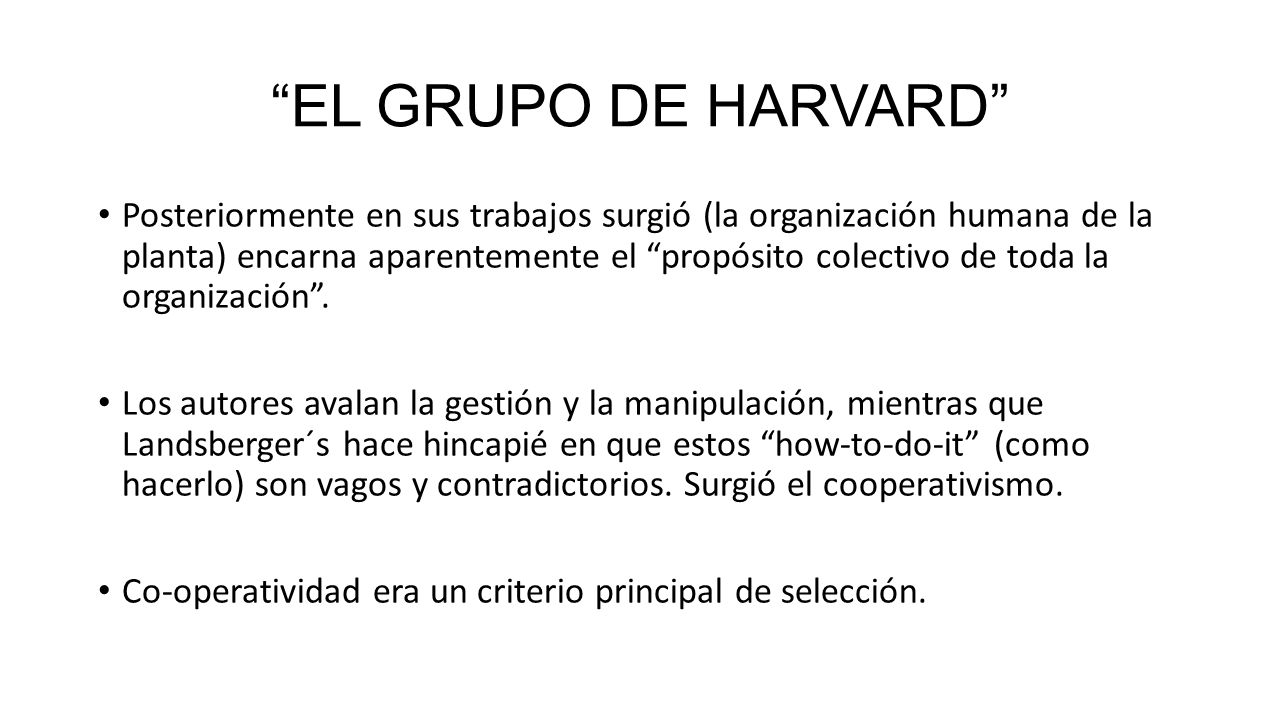 “EL GRUPO DE HARVARD”

• Posteriormente en sus trabajos surgió (la organización humana de la planta) encarna aparentemente el “propósito colectivo de toda la organización”.

• Los autores avalan la gestión y la manipulación, mientras que Landsberger´s hace hincapié en que estos “how-to-do-it” (como hacerlo) son vagos y contradictorios. Surgió el cooperativismo.

• Co-operatividad era un criterio principal de selección.